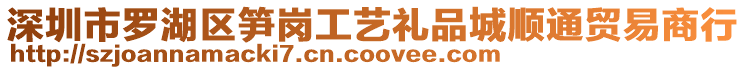 深圳市罗湖区笋岗工艺礼品城顺通贸易商行
http://szjoannamacki7.cn.coovee.com